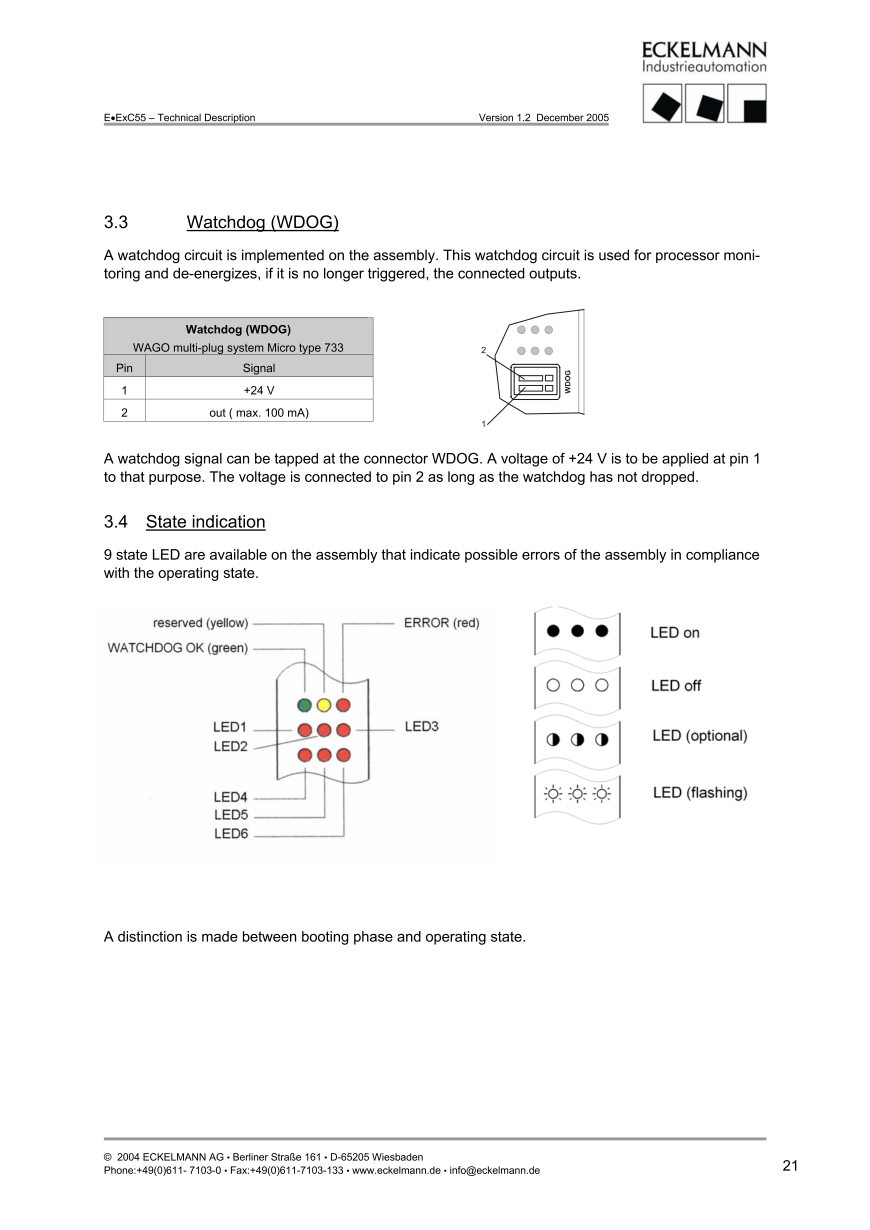 ECKELMANN
Industrieautomation

E•ExC55 – Technical Description Version 1.2 December 2005

3.3 Watchdog (WDOG)

A watchdog circuit is implemented on the assembly. This watchdog circuit is used for processor monitoring and de-energizes, if it is no longer triggered, the connected outputs.

| Watchdog (WDOG) WAGO multi-plug system Micro type 733 | |
|---|---|
| Pin | Signal |
| 1 | +24 V |
| 2 | out ( max. 100 mA) |

2
WDOG
1

A watchdog signal can be tapped at the connector WDOG. A voltage of +24 V is to be applied at pin 1 to that purpose. The voltage is connected to pin 2 as long as the watchdog has not dropped.

3.4 State indication

9 state LED are available on the assembly that indicate possible errors of the assembly in compliance with the operating state.

reserved (yellow)
WATCHDOG OK (green)
ERROR (red)
LED1
LED2
LED3
LED4
LED5
LED6

LED on
LED off
LED (optional)
LED (flashing)

A distinction is made between booting phase and operating state.

© 2004 ECKELMANN AG • Berliner Straße 161 • D-65205 Wiesbaden
Phone:+49(0)611- 7103-0 • Fax:+49(0)611-7103-133 • www.eckelmann.de • info@eckelmann.de 21